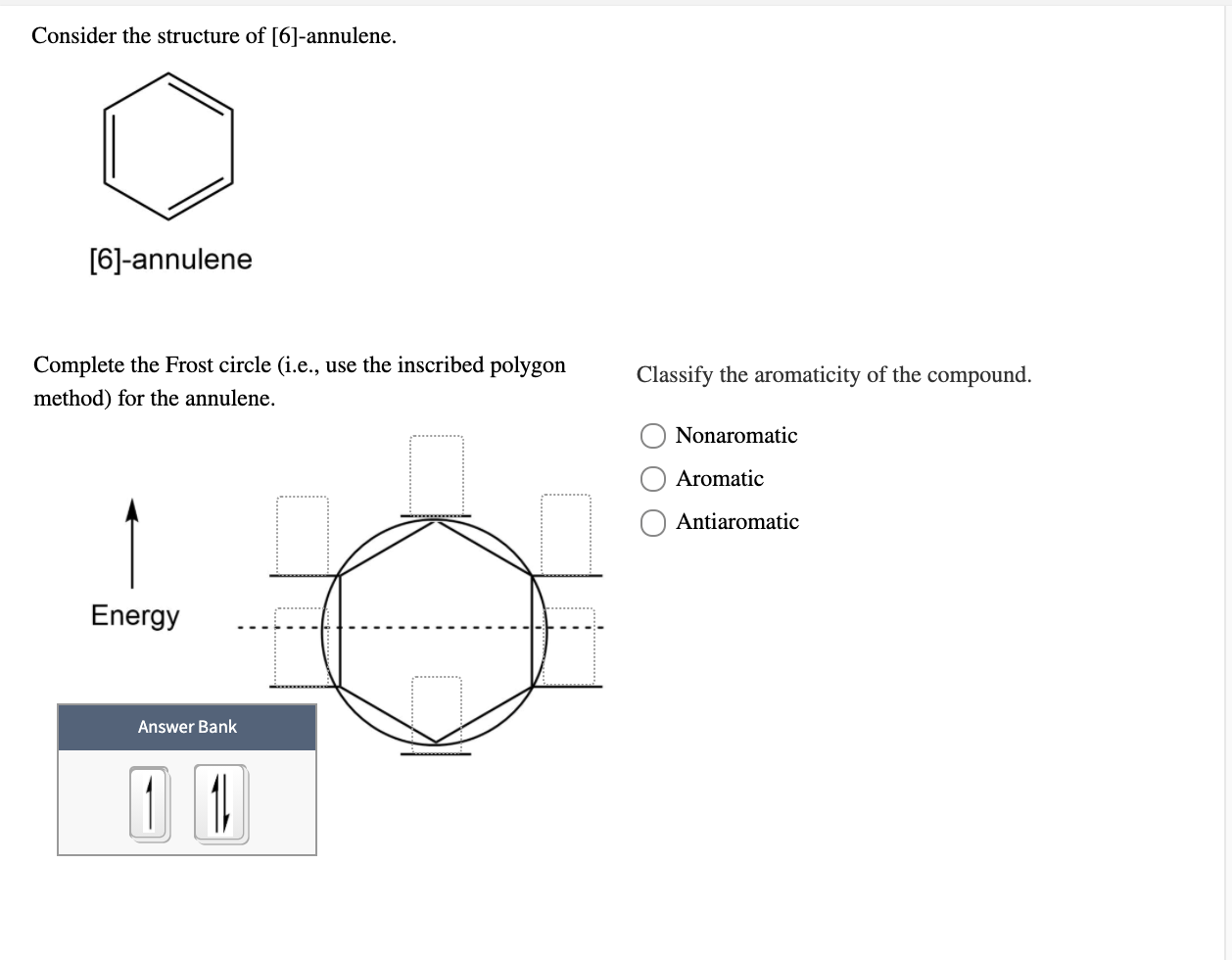 Consider the structure of [6]-annulene.

[6]-annulene

Complete the Frost circle (i.e., use the inscribed polygon method) for the annulene.

Energy

Answer Bank

Classify the aromaticity of the compound.

Nonaromatic

Aromatic

Antiaromatic